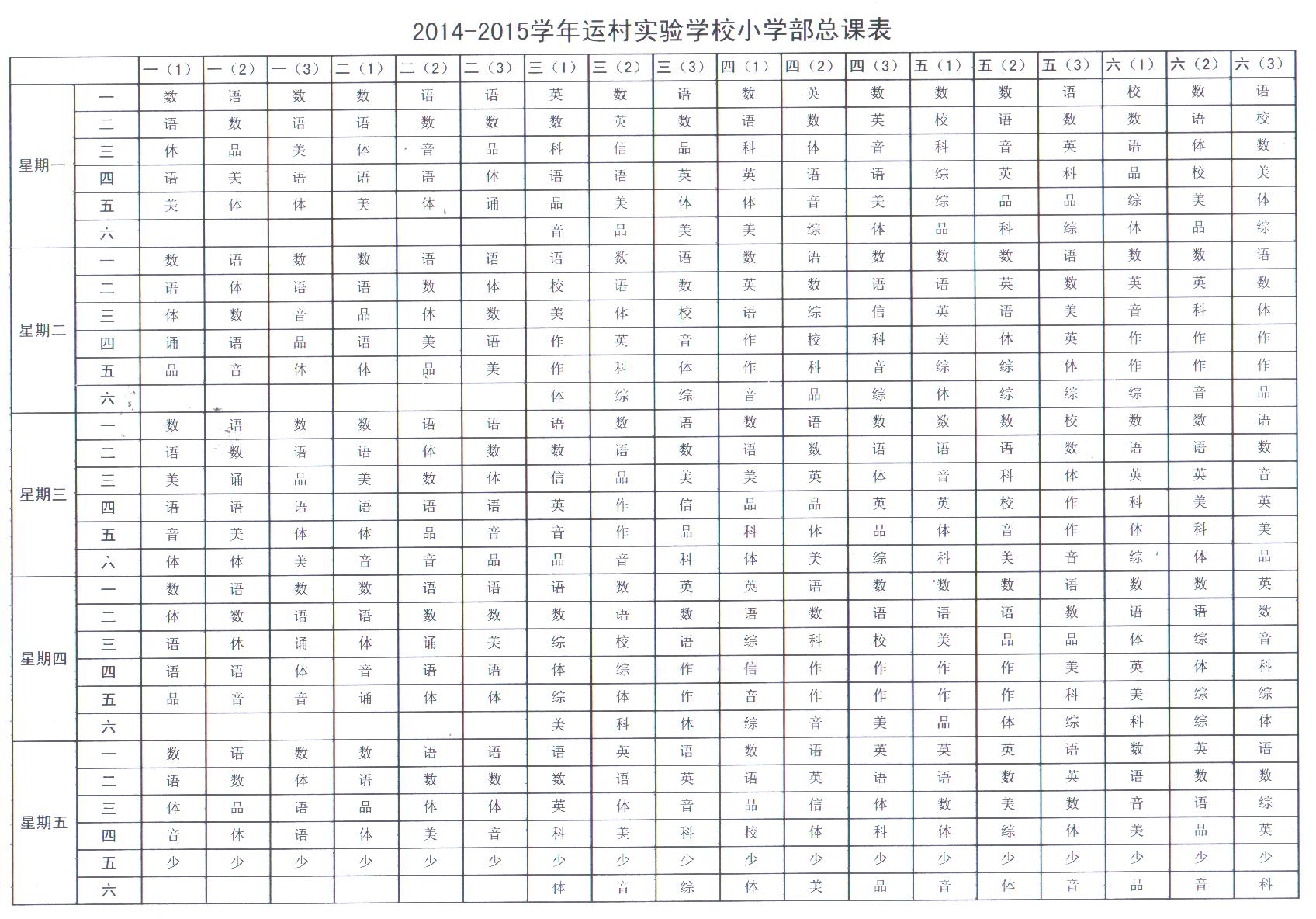 2014-2015学年运村实验学校小学部总课表

| | | 一（1） | 一（2） | 一（3） | 二（1） | 二（2） | 二（3） | 三（1） | 三（2） | 三（3） | 四（1） | 四（2） | 四（3） | 五（1） | 五（2） | 五（3） | 六（1） | 六（2） | 六（3） |
|---|---|---|---|---|---|---|---|---|---|---|---|---|---|---|---|---|---|---|---|
| 星期一 | 一 | 数 | 语 | 数 | 数 | 语 | 语 | 英 | 数 | 语 | 数 | 英 | 数 | 数 | 数 | 语 | 校 | 数 | 语 |
| | 二 | 语 | 数 | 语 | 语 | 数 | 数 | 数 | 英 | 数 | 语 | 数 | 英 | 校 | 语 | 数 | 数 | 语 | 校 |
| | 三 | 体 | 品 | 美 | 体 | 音 | 品 | 科 | 信 | 品 | 科 | 体 | 音 | 科 | 音 | 英 | 语 | 体 | 数 |
| | 四 | 语 | 美 | 语 | 语 | 语 | 体 | 语 | 语 | 英 | 英 | 语 | 语 | 综 | 英 | 科 | 品 | 校 | 美 |
| | 五 | 美 | 体 | 体 | 美 | 体 | 诵 | 品 | 美 | 体 | 体 | 音 | 美 | 综 | 品 | 品 | 综 | 美 | 体 |
| | 六 | | | | | | | 音 | 品 | 美 | 美 | 综 | 体 | 品 | 科 | 综 | 体 | 品 | 综 |
| 星期二 | 一 | 数 | 语 | 数 | 数 | 语 | 语 | 语 | 数 | 语 | 数 | 语 | 数 | 数 | 数 | 语 | 数 | 数 | 语 |
| | 二 | 语 | 体 | 语 | 语 | 数 | 体 | 校 | 语 | 数 | 英 | 数 | 语 | 语 | 英 | 数 | 英 | 英 | 数 |
| | 三 | 体 | 数 | 音 | 品 | 体 | 数 | 美 | 体 | 校 | 语 | 综 | 信 | 英 | 语 | 美 | 音 | 科 | 体 |
| | 四 | 诵 | 语 | 品 | 语 | 美 | 语 | 作 | 英 | 音 | 作 | 校 | 科 | 美 | 体 | 英 | 作 | 作 | 作 |
| | 五 | 品 | 音 | 体 | 体 | 品 | 美 | 作 | 科 | 体 | 作 | 科 | 音 | 综 | 综 | 体 | 作 | 作 | 作 |
| | 六 | | | | | | | 体 | 综 | 综 | 音 | 品 | 综 | 体 | 综 | 综 | 综 | 音 | 品 |
| 星期三 | 一 | 数 | 语 | 数 | 数 | 语 | 语 | 语 | 数 | 语 | 数 | 语 | 数 | 数 | 数 | 校 | 数 | 数 | 语 |
| | 二 | 语 | 数 | 语 | 语 | 体 | 数 | 数 | 语 | 数 | 语 | 数 | 语 | 语 | 语 | 数 | 语 | 语 | 数 |
| | 三 | 美 | 诵 | 品 | 美 | 数 | 体 | 信 | 品 | 美 | 美 | 英 | 体 | 音 | 科 | 体 | 英 | 英 | 音 |
| | 四 | 语 | 语 | 语 | 语 | 语 | 语 | 英 | 作 | 信 | 品 | 品 | 英 | 英 | 校 | 作 | 科 | 美 | 英 |
| | 五 | 音 | 美 | 体 | 体 | 品 | 音 | 音 | 作 | 品 | 科 | 体 | 品 | 体 | 音 | 作 | 体 | 科 | 美 |
| | 六 | 体 | 体 | 美 | 音 | 音 | 品 | 品 | 音 | 科 | 体 | 美 | 综 | 科 | 美 | 音 | 综 | 体 | 品 |
| 星期四 | 一 | 数 | 语 | 数 | 数 | 语 | 语 | 语 | 数 | 英 | 英 | 语 | 数 | 数 | 数 | 语 | 数 | 数 | 英 |
| | 二 | 体 | 数 | 语 | 语 | 数 | 数 | 数 | 语 | 数 | 语 | 数 | 语 | 语 | 语 | 数 | 语 | 语 | 数 |
| | 三 | 语 | 体 | 诵 | 体 | 诵 | 美 | 综 | 校 | 语 | 综 | 科 | 校 | 美 | 品 | 品 | 体 | 综 | 音 |
| | 四 | 语 | 语 | 体 | 音 | 语 | 语 | 体 | 综 | 作 | 信 | 作 | 作 | 作 | 作 | 美 | 英 | 体 | 科 |
| | 五 | 品 | 音 | 音 | 诵 | 体 | 体 | 综 | 体 | 作 | 音 | 作 | 作 | 作 | 作 | 科 | 美 | 综 | 综 |
| | 六 | | | | | | | 美 | 科 | 体 | 综 | 音 | 美 | 品 | 体 | 综 | 科 | 综 | 体 |
| 星期五 | 一 | 数 | 语 | 数 | 数 | 语 | 语 | 语 | 英 | 语 | 数 | 语 | 英 | 英 | 英 | 语 | 数 | 英 | 语 |
| | 二 | 语 | 数 | 体 | 语 | 数 | 数 | 数 | 语 | 英 | 语 | 英 | 语 | 语 | 数 | 英 | 语 | 数 | 数 |
| | 三 | 体 | 品 | 语 | 品 | 体 | 体 | 英 | 体 | 音 | 品 | 信 | 体 | 数 | 美 | 数 | 音 | 语 | 综 |
| | 四 | 音 | 体 | 语 | 体 | 美 | 音 | 科 | 美 | 科 | 校 | 体 | 科 | 体 | 综 | 体 | 美 | 品 | 英 |
| | 五 | 少 | 少 | 少 | 少 | 少 | 少 | 少 | 少 | 少 | 少 | 少 | 少 | 少 | 少 | 少 | 少 | 少 | 少 |
| | 六 | | | | | | | 体 | 音 | 综 | 体 | 美 | 品 | 音 | 体 | 音 | 品 | 音 | 科 |